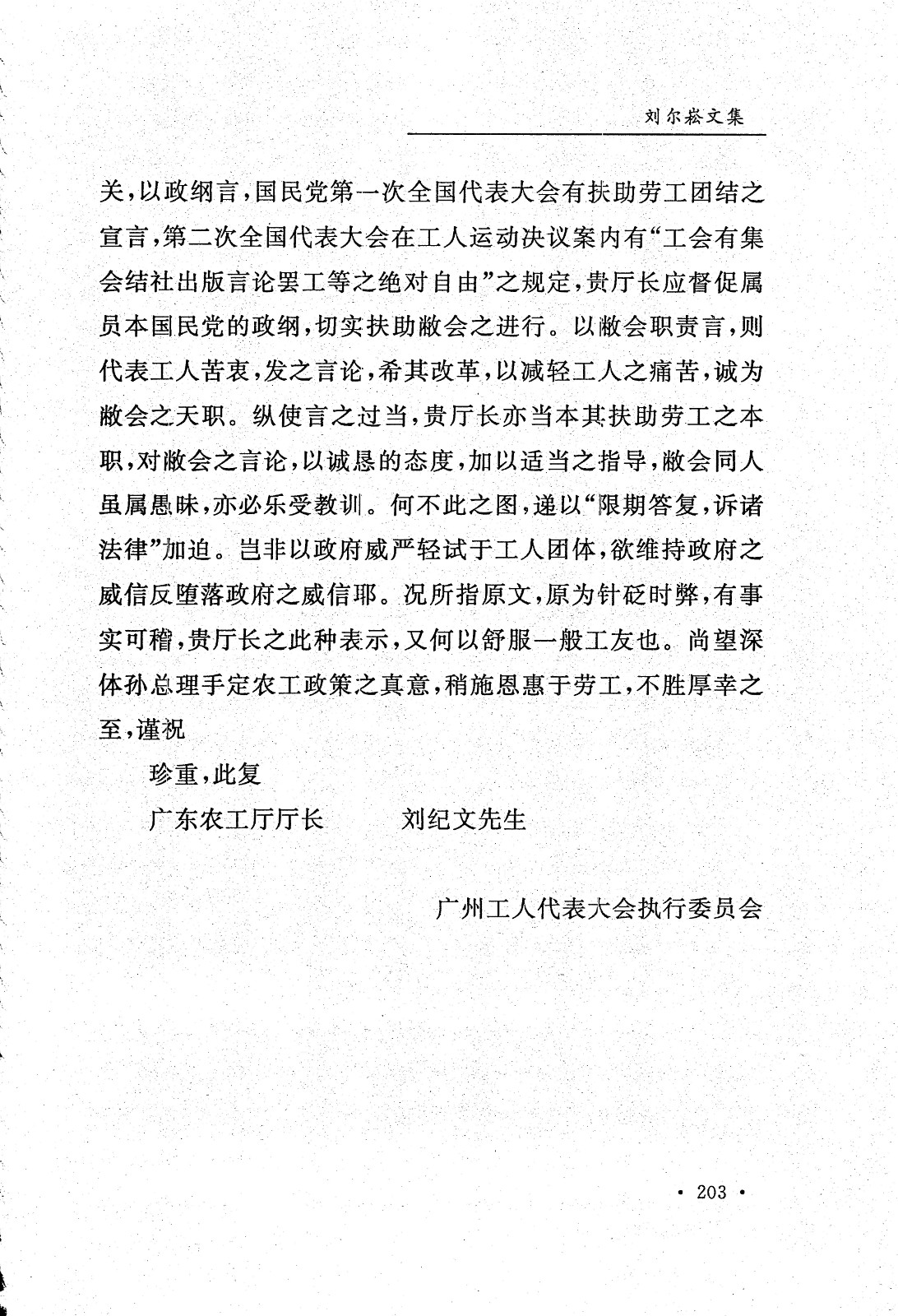 刘尔崧文集

关，以政纲言，国民党第一次全国代表大会有扶助劳工团结之宣言，第二次全国代表大会在工人运动决议案内有“工会有集会结社出版言论罢工等之绝对自由”之规定，贵厅长应督促属员本国民党的政纲，切实扶助敝会之进行。以敝会职责言，则代表工人苦衷，发之言论，希其改革，以减轻工人之痛苦，诚为敝会之天职。纵使言之过当，贵厅长亦当本其扶助劳工之本职，对敝会之言论，以诚恳的态度，加以适当之指导，敝会同人虽属愚昧，亦必乐受教训。何不此之图，递以“限期答复，诉诸法律”加迫。岂非以政府威严轻试于工人团体，欲维持政府之威信反堕落政府之威信耶。况所指原文，原为针砭时弊，有事实可稽，贵厅长之此种表示，又何以舒服一般工友也。尚望深体孙总理手定农工政策之真意，稍施恩惠于劳工，不胜厚幸之至，谨祝

珍重，此复

广东农工厅厅长　　刘纪文先生

广州工人代表大会执行委员会

· 203 ·